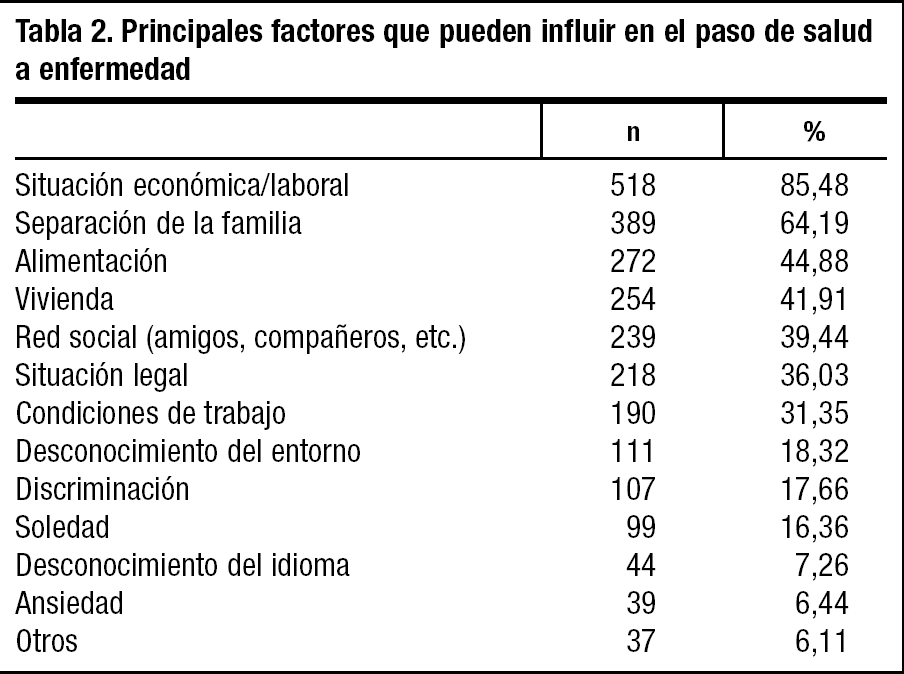 Tabla 2. Principales factores que pueden influir en el paso de salud a enfermedad

| | n | % |
|---|---|---|
| Situación económica/laboral | 518 | 85,48 |
| Separación de la familia | 389 | 64,19 |
| Alimentación | 272 | 44,88 |
| Vivienda | 254 | 41,91 |
| Red social (amigos, compañeros, etc.) | 239 | 39,44 |
| Situación legal | 218 | 36,03 |
| Condiciones de trabajo | 190 | 31,35 |
| Desconocimiento del entorno | 111 | 18,32 |
| Discriminación | 107 | 17,66 |
| Soledad | 99 | 16,36 |
| Desconocimiento del idioma | 44 | 7,26 |
| Ansiedad | 39 | 6,44 |
| Otros | 37 | 6,11 |